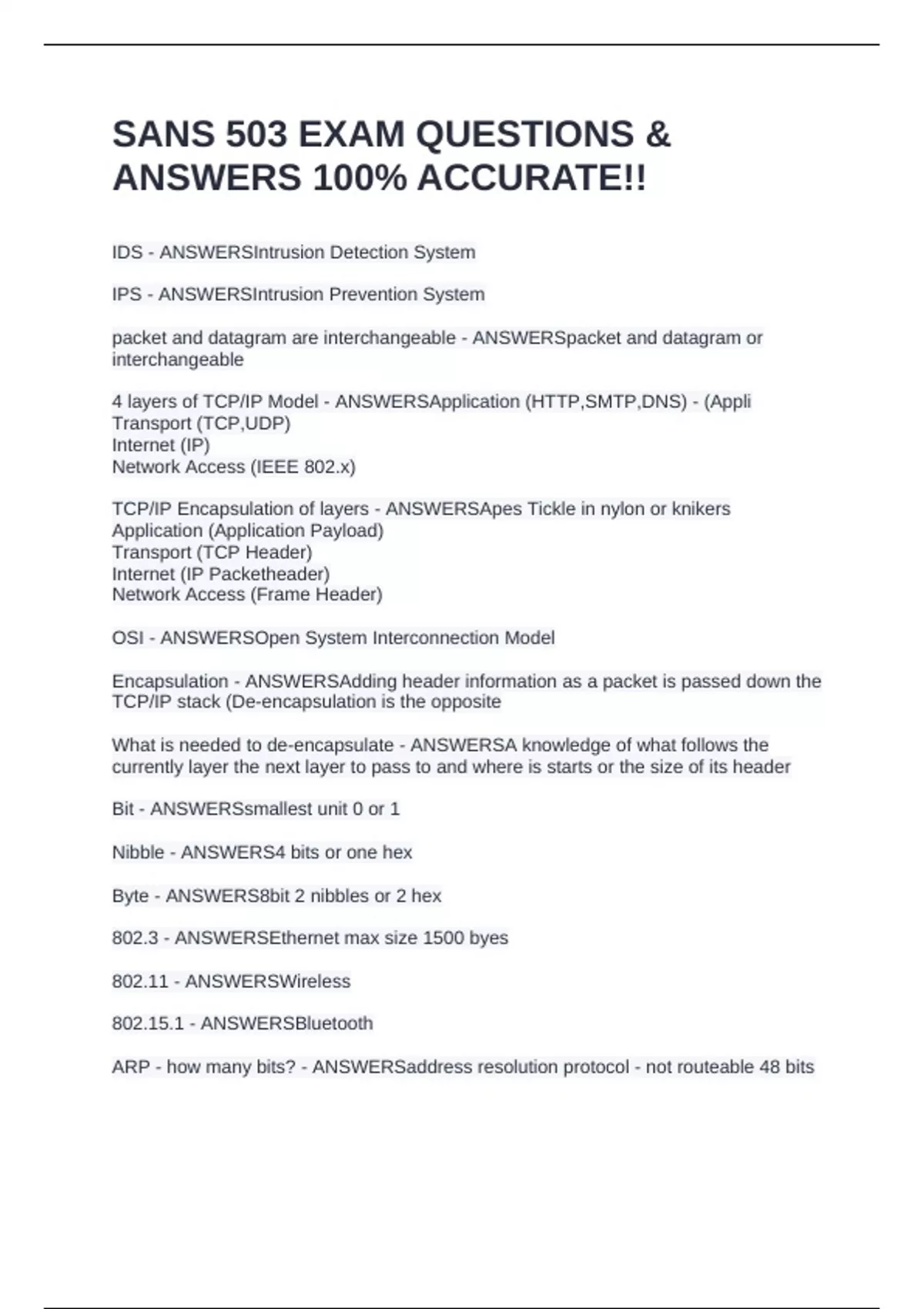 SANS 503 EXAM QUESTIONS & ANSWERS 100% ACCURATE!!

IDS - ANSWERSIntrusion Detection System

IPS - ANSWERSIntrusion Prevention System

packet and datagram are interchangeable - ANSWERSpacket and datagram or interchangeable

4 layers of TCP/IP Model - ANSWERSApplication (HTTP,SMTP,DNS) - (Appli
Transport (TCP,UDP)
Internet (IP)
Network Access (IEEE 802.x)

TCP/IP Encapsulation of layers - ANSWERSApes Tickle in nylon or knikers
Application (Application Payload)
Transport (TCP Header)
Internet (IP Packetheader)
Network Access (Frame Header)

OSI - ANSWERSOpen System Interconnection Model

Encapsulation - ANSWERSAdding header information as a packet is passed down the TCP/IP stack (De-encapsulation is the opposite

What is needed to de-encapsulate - ANSWERSA knowledge of what follows the currently layer the next layer to pass to and where is starts or the size of its header

Bit - ANSWERSsmallest unit 0 or 1

Nibble - ANSWERS4 bits or one hex

Byte - ANSWERS8bit 2 nibbles or 2 hex

802.3 - ANSWERSEthernet max size 1500 byes

802.11 - ANSWERSWireless

802.15.1 - ANSWERSBluetooth

ARP - how many bits? - ANSWERSaddress resolution protocol - not routeable 48 bits